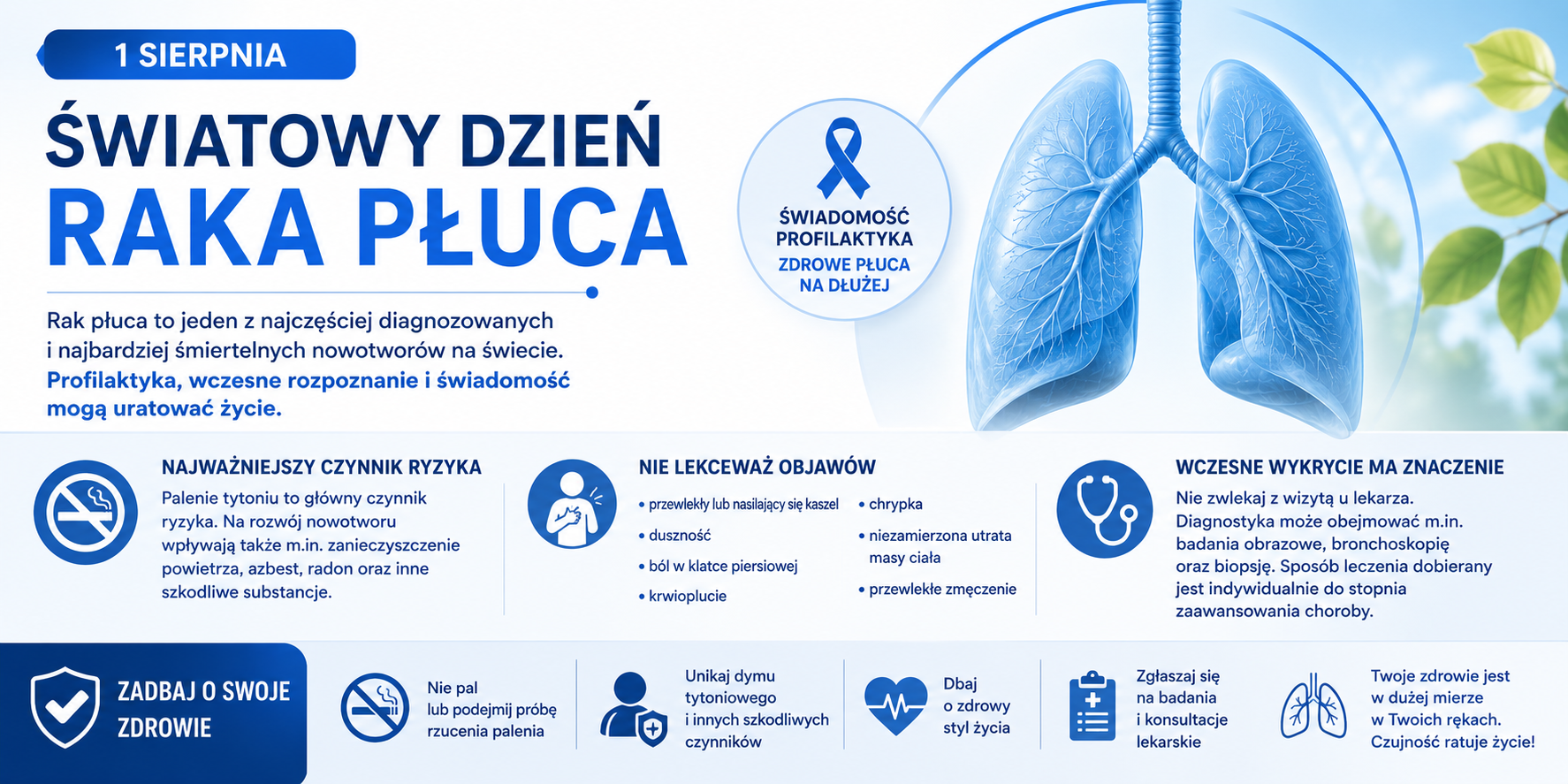 1 SIERPNIA

ŚWIATOWY DZIEŃ
RAKA PŁUCA

Rak płuca to jeden z najczęściej diagnozowanych i najbardziej śmiertelnych nowotworów na świecie. Profilaktyka, wczesne rozpoznanie i świadomość mogą uratować życie.

ŚWIADOMOŚĆ
PROFILAKTYKA
ZDROWE PŁUCA NA DŁUŻEJ

NAJWAŻNIEJSZY CZYNNIK RYZYKA

Palenie tytoniu to główny czynnik ryzyka. Na rozwój nowotworu wpływają także m.in. zanieczyszczenie powietrza, azbest, radon oraz inne szkodliwe substancje.

NIE LEKCEWAŻ OBJAWÓW

• przewlekły lub nasilający się kaszel
• duszność
• ból w klatce piersiowej
• krwioplucie
• chrypka
• niezamierzona utrata masy ciała
• przewlekłe zmęczenie

WCZESNE WYKRYCIE MA ZNACZENIE

Nie zwlekaj z wizytą u lekarza. Diagnostyka może obejmować m.in. badania obrazowe, bronchoskopię oraz biopsję. Sposób leczenia dobierany jest indywidualnie do stopnia zaawansowania choroby.

ZADBAJ O SWOJE ZDROWIE

Nie pal lub podejmij próbę rzucenia palenia

Unikaj dymu tytoniowego i innych szkodliwych czynników

Dbaj o zdrowy styl życia

Zgłaszaj się na badania i konsultacje lekarskie

Twoje zdrowie jest w dużej mierze w Twoich rękach. Czujność ratuje życie!